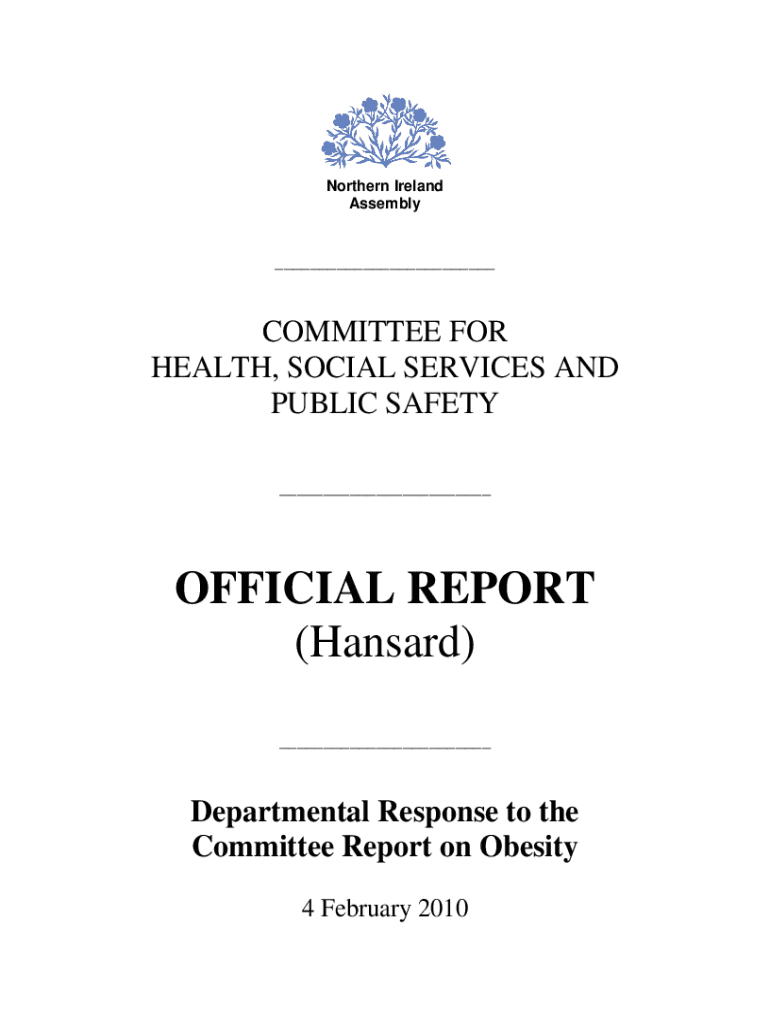 Northern Ireland Assembly

COMMITTEE FOR HEALTH, SOCIAL SERVICES AND PUBLIC SAFETY

OFFICIAL REPORT
(Hansard)

Departmental Response to the Committee Report on Obesity

4 February 2010